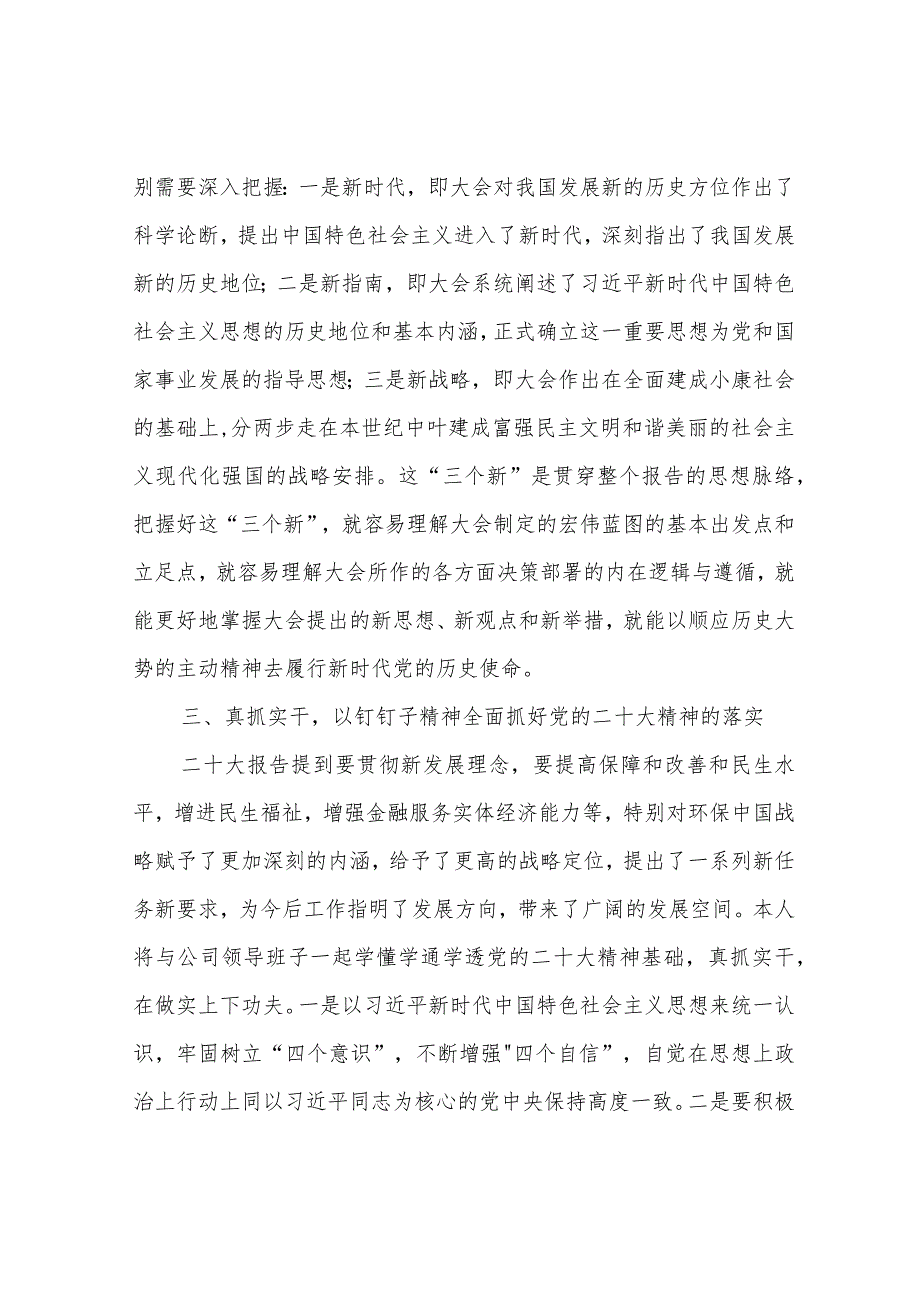 别需要深入把握：一是新时代，即大会对我国发展新的历史方位作出了科学论断，提出中国特色社会主义进入了新时代，深刻指出了我国发展新的历史地位；二是新指南，即大会系统阐述了习近平新时代中国特色社会主义思想的历史地位和基本内涵，正式确立这一重要思想为党和国家事业发展的指导思想；三是新战略，即大会作出在全面建成小康社会的基础上，分两步走在本世纪中叶建成富强民主文明和谐美丽的社会主义现代化强国的战略安排。这“三个新”是贯穿整个报告的思想脉络，把握好这“三个新”，就容易理解大会制定的宏伟蓝图的基本出发点和立足点，就容易理解大会所作的各方面决策部署的内在逻辑与遵循，就能更好地掌握大会提出的新思想、新观点和新举措，就能以顺应历史大势的主动精神去履行新时代党的历史使命。

三、真抓实干，以钉钉子精神全面抓好党的二十大精神的落实

二十大报告提到要贯彻新发展理念，要提高保障和改善和民生水平，增进民生福祉，增强金融服务实体经济能力等，特别对环保中国战略赋予了更加深刻的内涵，给予了更高的战略定位，提出了一系列新任务新要求，为今后工作指明了发展方向，带来了广阔的发展空间。本人将与公司领导班子一起学懂学通学透党的二十大精神基础，真抓实干，在做实上下功夫。一是以习近平新时代中国特色社会主义思想来统一认识，牢固树立“四个意识”，不断增强"四个自信”，自觉在思想上政治上行动上同以习近平同志为核心的党中央保持高度一致。二是要积极